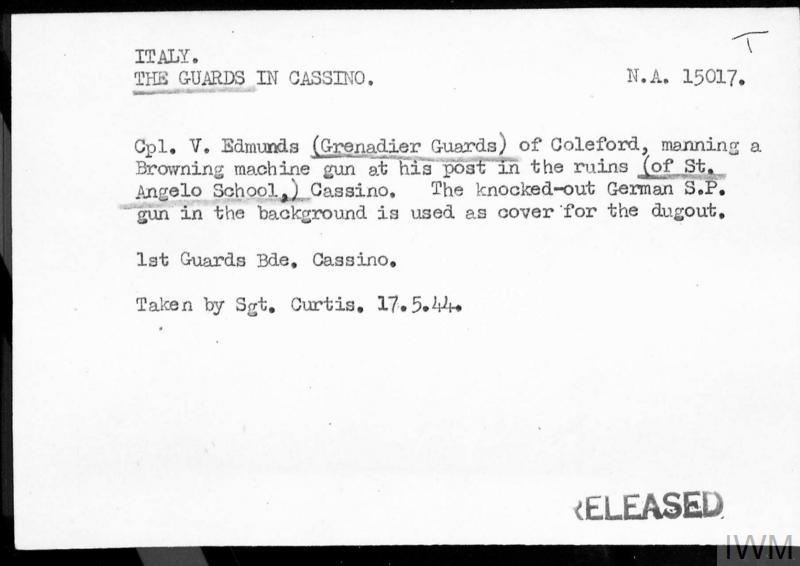 T

ITALY.
THE GUARDS IN CASSINO. N.A. 15017.

Cpl. V. Edmunds (Grenadier Guards) of Coleford, manning a Browning machine gun at his post in the ruins (of St. Angelo School,) Cassino. The knocked-out German S.P. gun in the background is used as cover for the dugout.

1st Guards Bde. Cassino.

Taken by Sgt. Curtis. 17.5.44.

RELEASED

IWM